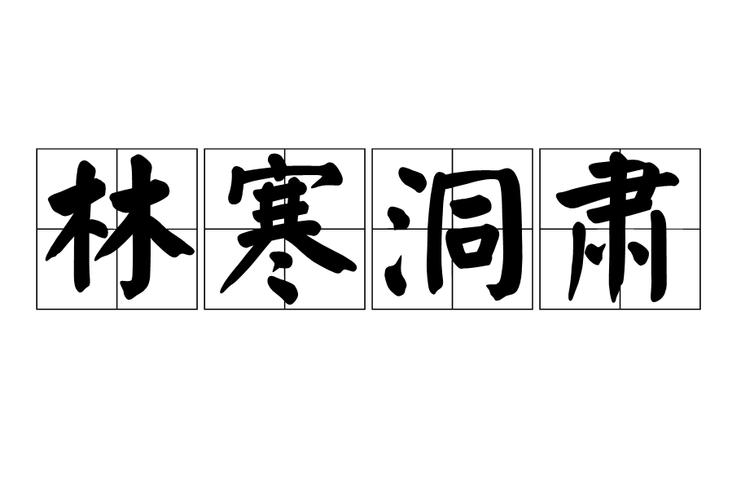 林寒洞肃